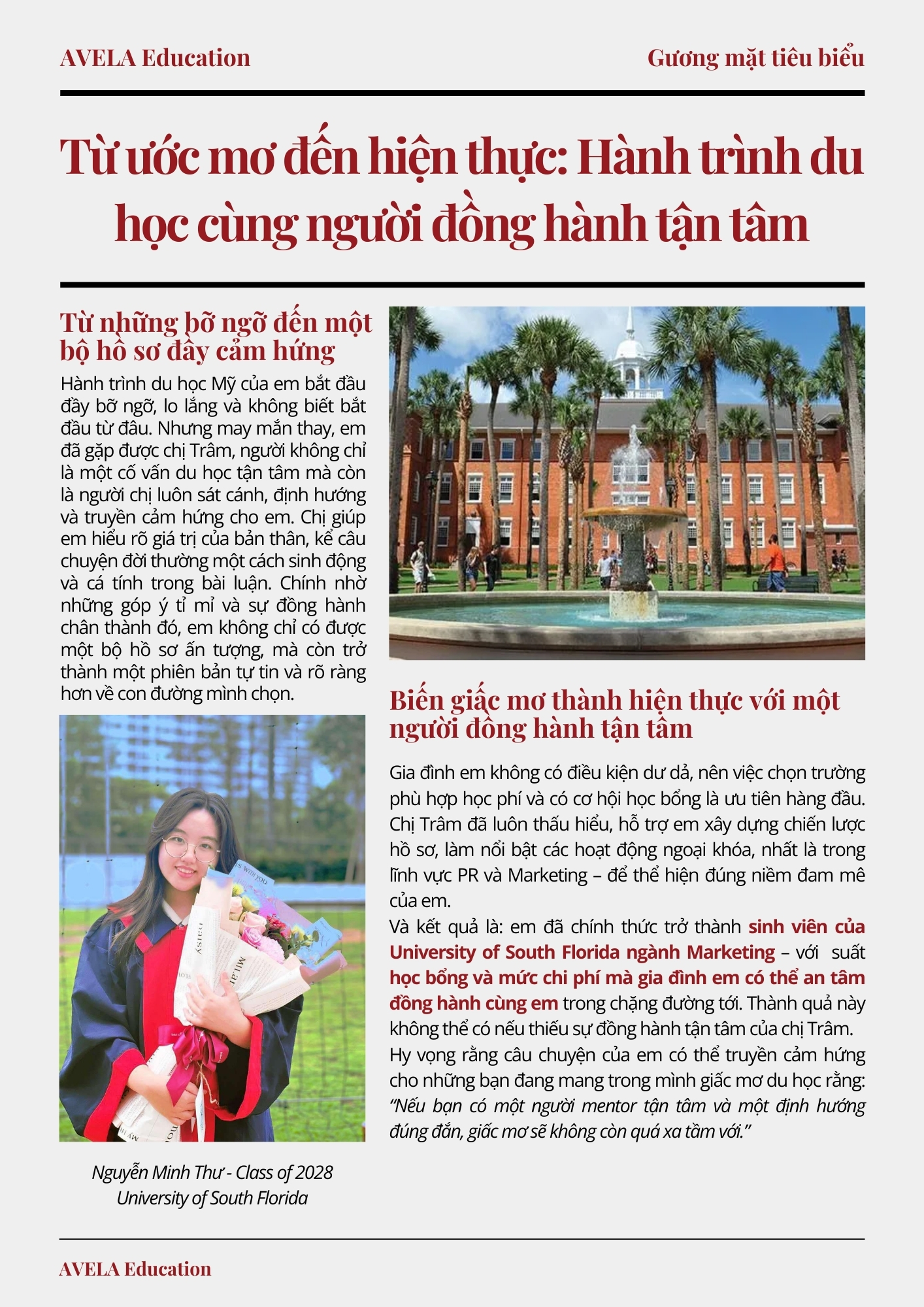 AVELA Education

Gương mặt tiêu biểu

Từ ước mơ đến hiện thực: Hành trình du học cùng người đồng hành tận tâm

Từ những bỡ ngỡ đến một bộ hồ sơ đầy cảm hứng

Hành trình du học Mỹ của em bắt đầu đầy bỡ ngỡ, lo lắng và không biết bắt đầu từ đâu. Nhưng may mắn thay, em đã gặp được chị Trâm, người không chỉ là một cố vấn du học tận tâm mà còn là người chị luôn sát cánh, định hướng và truyền cảm hứng cho em. Chị giúp em hiểu rõ giá trị của bản thân, kể câu chuyện đời thường một cách sinh động và cá tính trong bài luận. Chính nhờ những góp ý tỉ mỉ và sự đồng hành chân thành đó, em không chỉ có được một bộ hồ sơ ấn tượng, mà còn trở thành một phiên bản tự tin và rõ ràng hơn về con đường mình chọn.

Nguyễn Minh Thư - Class of 2028
University of South Florida

Biến giấc mơ thành hiện thực với một người đồng hành tận tâm

Gia đình em không có điều kiện dư dả, nên việc chọn trường phù hợp học phí và có cơ hội học bổng là ưu tiên hàng đầu. Chị Trâm đã luôn thấu hiểu, hỗ trợ em xây dựng chiến lược hồ sơ, làm nổi bật các hoạt động ngoại khóa, nhất là trong lĩnh vực PR và Marketing – để thể hiện đúng niềm đam mê của em.
Và kết quả là: em đã chính thức trở thành sinh viên của University of South Florida ngành Marketing – với suất học bổng và mức chi phí mà gia đình em có thể an tâm đồng hành cùng em trong chặng đường tới. Thành quả này không thể có nếu thiếu sự đồng hành tận tâm của chị Trâm.
Hy vọng rằng câu chuyện của em có thể truyền cảm hứng cho những bạn đang mang trong mình giấc mơ du học rằng: “Nếu bạn có một người mentor tận tâm và một định hướng đúng đắn, giấc mơ sẽ không còn quá xa tầm với.”

AVELA Education